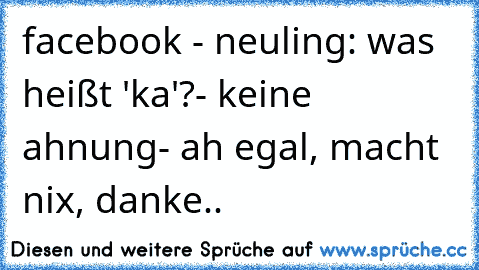 facebook - neuling: was heißt 'ka'?- keine ahnung- ah egal, macht nix, danke..

Diesen und weitere Sprüche auf www.sprüche.cc